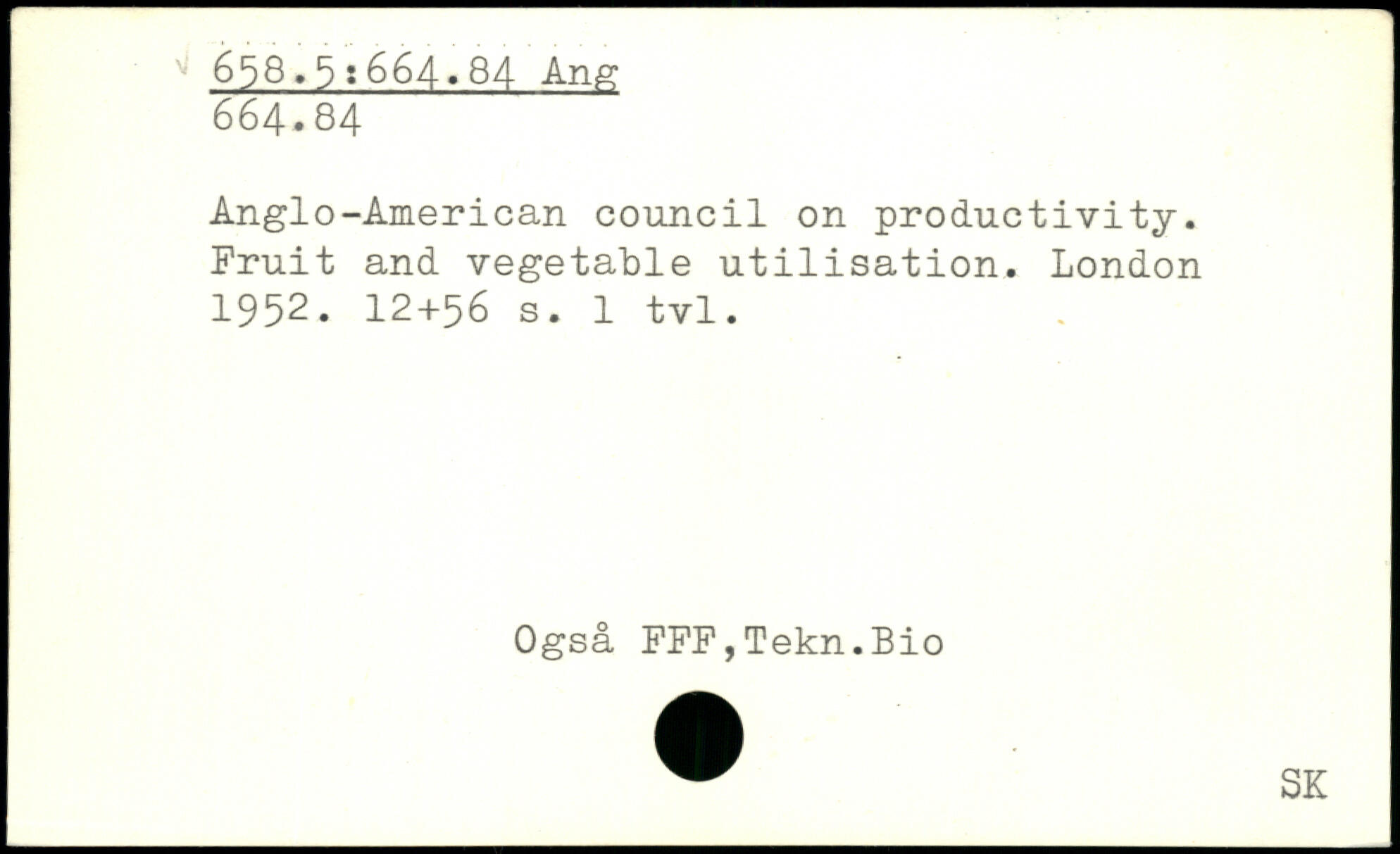 658.5:664.84 Ang
664.84

Anglo-American council on productivity. Fruit and vegetable utilisation. London 1952. 12+56 s. 1 tvl.

Også FFF,Tekn.Bio

SK